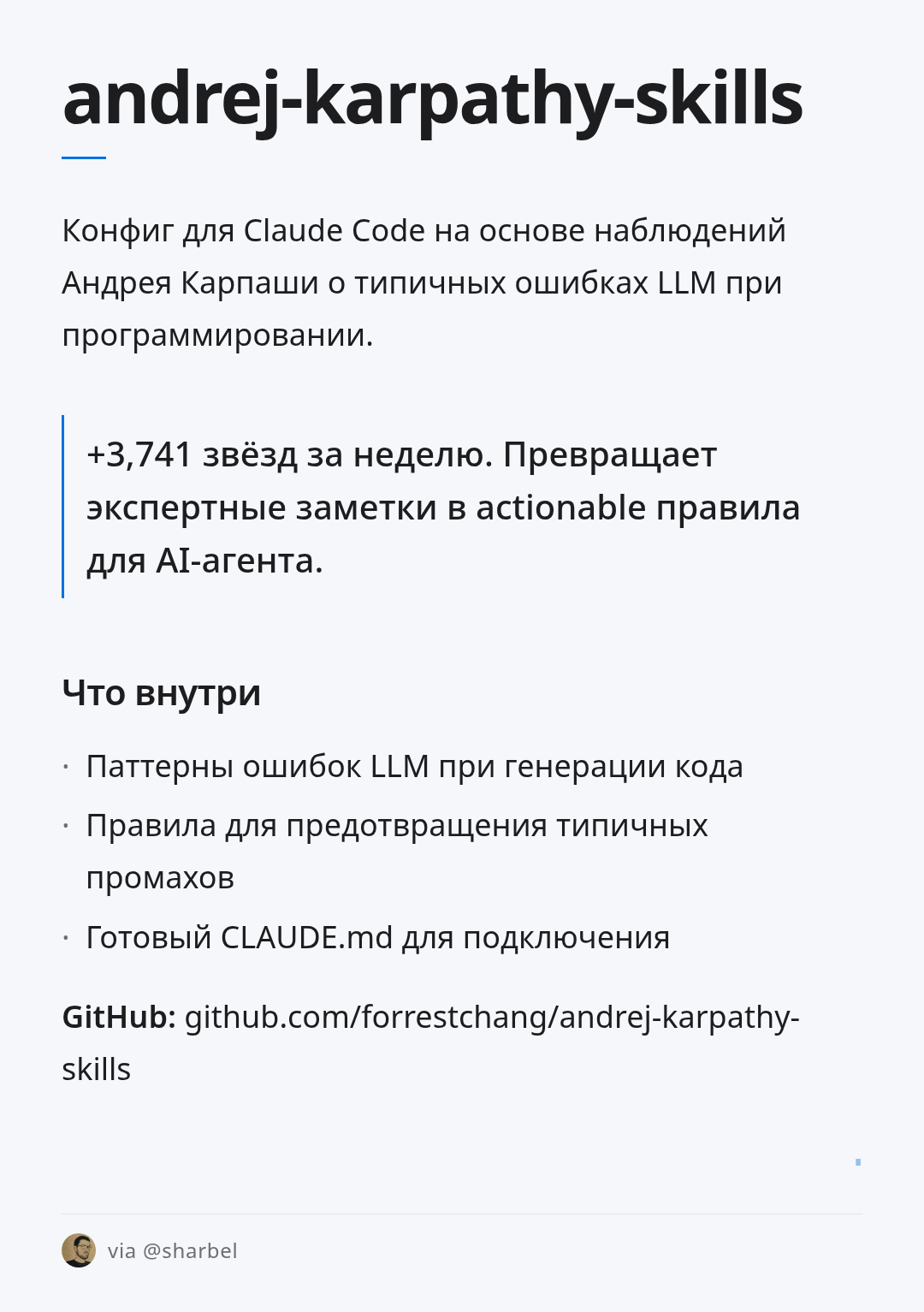 andrej-karpathy-skills

Конфиг для Claude Code на основе наблюдений Андрея Карпаши о типичных ошибках LLM при программировании.

+3,741 звёзд за неделю. Превращает экспертные заметки в actionable правила для AI-агента.

Что внутри

· Паттерны ошибок LLM при генерации кода
· Правила для предотвращения типичных промахов
· Готовый CLAUDE.md для подключения

GitHub: github.com/forrestchang/andrej-karpathy-skills

via @sharbel